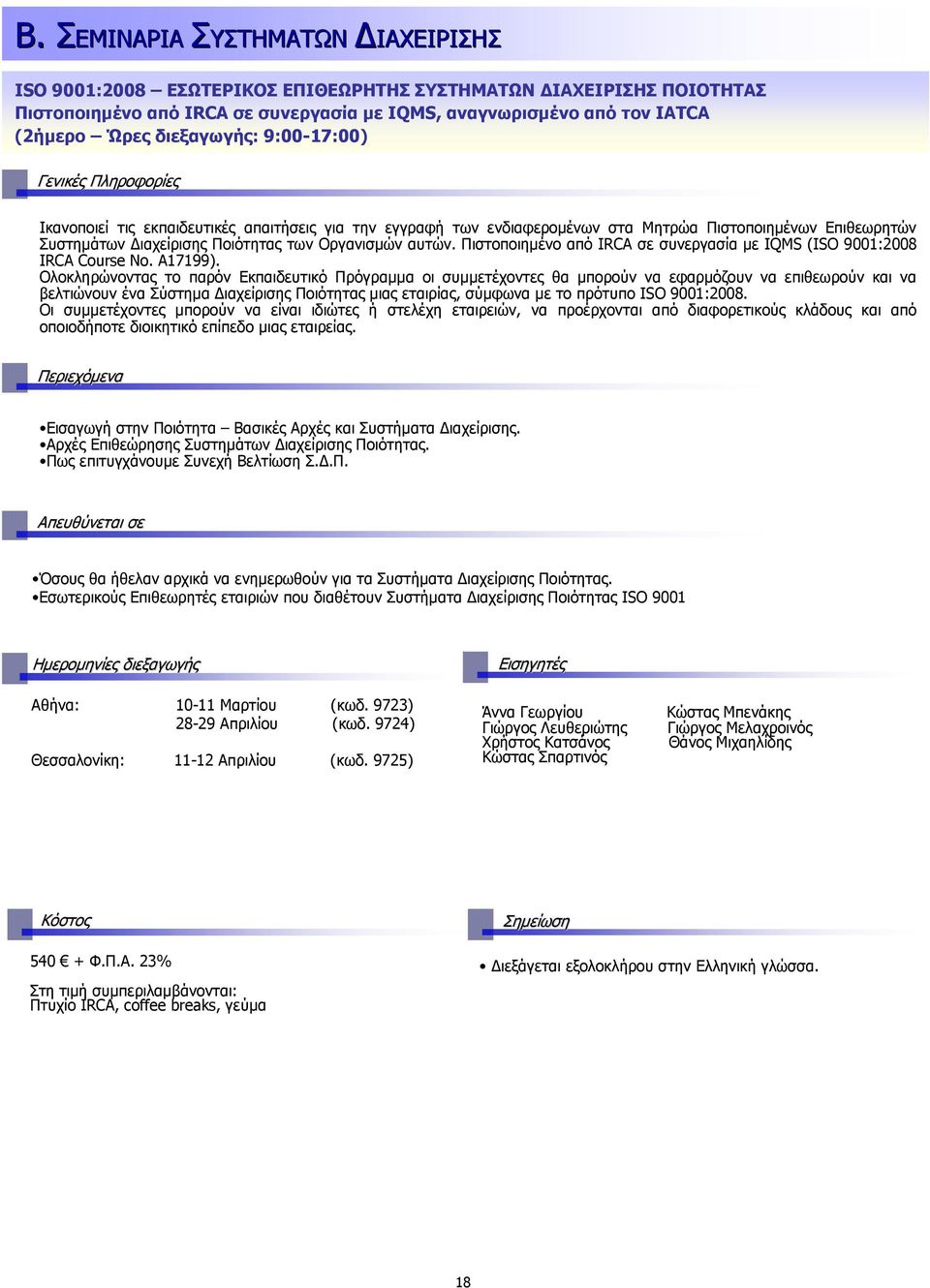 Β. ΣΕΜΙΝΑΡΙΑ ΣΥΣΤΗΜΑΤΩΝ ΔΙΑΧΕΙΡΙΣΗΣ

ISO 9001:2008 – ΕΣΩΤΕΡΙΚΟΣ ΕΠΙΘΕΩΡΗΤΗΣ ΣΥΣΤΗΜΑΤΩΝ ΔΙΑΧΕΙΡΙΣΗΣ ΠΟΙΟΤΗΤΑΣ
Πιστοποιημένο από IRCA σε συνεργασία με IQMS, αναγνωρισμένο από τον IATCA
(2ήμερο – Ώρες διεξαγωγής: 9:00-17:00)

Γενικές Πληροφορίες

Ικανοποιεί τις εκπαιδευτικές απαιτήσεις για την εγγραφή των ενδιαφερομένων στα Μητρώα Πιστοποιημένων Επιθεωρητών Συστημάτων Διαχείρισης Ποιότητας των Οργανισμών αυτών. Πιστοποιημένο από IRCA σε συνεργασία με IQMS (ISO 9001:2008 IRCA Course No. A17199).
Ολοκληρώνοντας το παρόν Εκπαιδευτικό Πρόγραμμα οι συμμετέχοντες θα μπορούν να εφαρμόζουν να επιθεωρούν και να βελτιώνουν ένα Σύστημα Διαχείρισης Ποιότητας μιας εταιρίας, σύμφωνα με το πρότυπο ISO 9001:2008.
Οι συμμετέχοντες μπορούν να είναι ιδιώτες ή στελέχη εταιρειών, να προέρχονται από διαφορετικούς κλάδους και από οποιοδήποτε διοικητικό επίπεδο μιας εταιρείας.

Περιεχόμενα

•Εισαγωγή στην Ποιότητα – Βασικές Αρχές και Συστήματα Διαχείρισης.
•Αρχές Επιθεώρησης Συστημάτων Διαχείρισης Ποιότητας.
•Πως επιτυγχάνουμε Συνεχή Βελτίωση Σ.Δ.Π.

Απευθύνεται σε

•Όσους θα ήθελαν αρχικά να ενημερωθούν για τα Συστήματα Διαχείρισης Ποιότητας.
•Εσωτερικούς Επιθεωρητές εταιριών που διαθέτουν Συστήματα Διαχείρισης Ποιότητας ISO 9001

Ημερομηνίες διεξαγωγής

Αθήνα: 10-11 Μαρτίου (κωδ. 9723)
28-29 Απριλίου (κωδ. 9724)

Θεσσαλονίκη: 11-12 Απριλίου (κωδ. 9725)

Εισηγητές

Άννα Γεωργίου
Γιώργος Λευθεριώτης
Χρήστος Κατσάνος
Κώστας Σπαρτινός

Κώστας Μπενάκης
Γιώργος Μελαχροινός
Θάνος Μιχαηλίδης

Κόστος

540 € + Φ.Π.Α. 23%

Στη τιμή συμπεριλαμβάνονται:
Πτυχίο IRCA, coffee breaks, γεύμα

Σημείωση

• Διεξάγεται εξολοκλήρου στην Ελληνική γλώσσα.

18